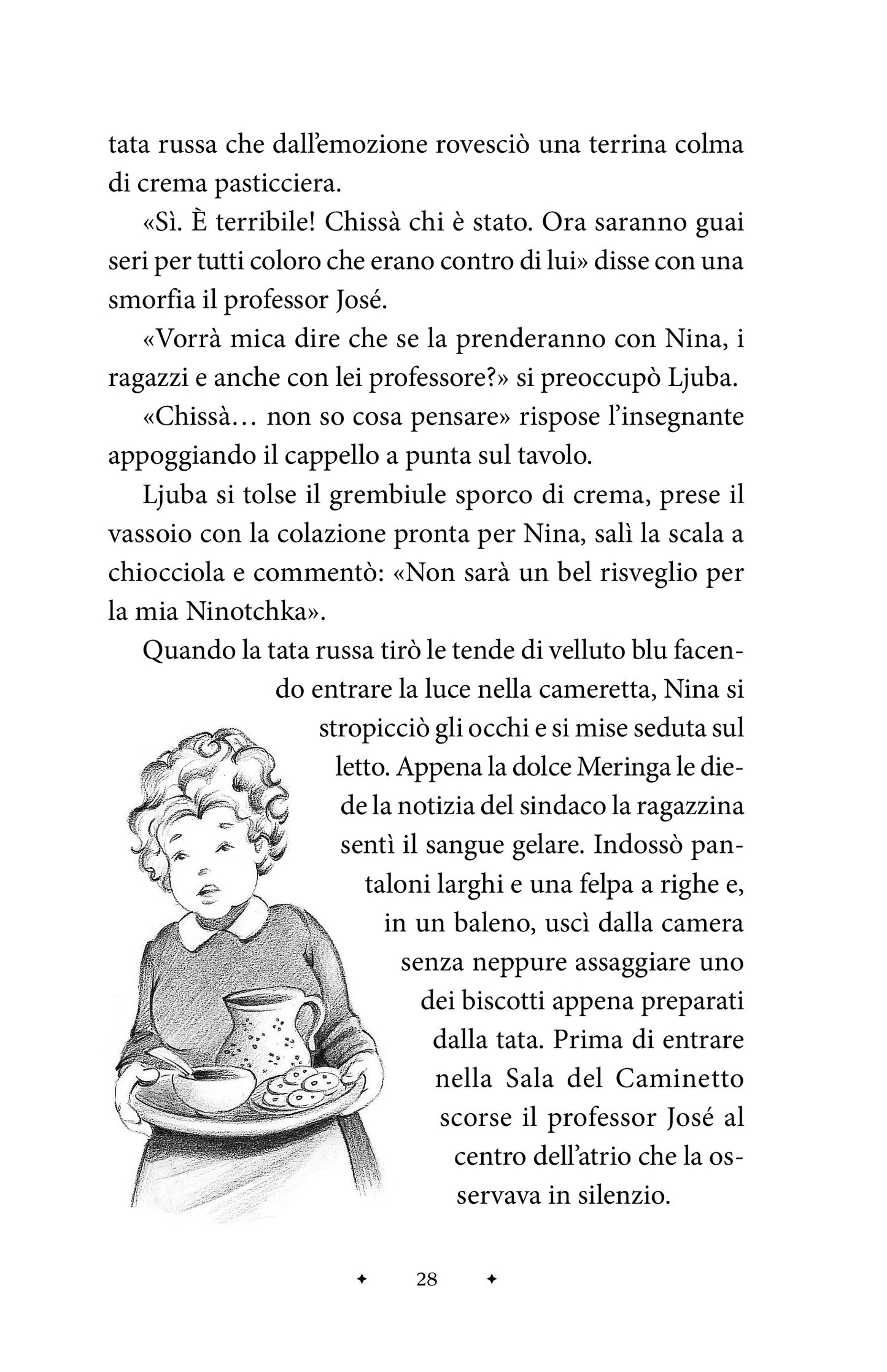 tata russa che dall'emozione rovesciò una terrina colma di crema pasticciera.

«Sì. È terribile! Chissà chi è stato. Ora saranno guai seri per tutti coloro che erano contro di lui» disse con una smorfia il professor José.

«Vorrà mica dire che se la prenderanno con Nina, i ragazzi e anche con lei professore?» si preoccupò Ljuba.

«Chissà… non so cosa pensare» rispose l'insegnante appoggiando il cappello a punta sul tavolo.

Ljuba si tolse il grembiule sporco di crema, prese il vassoio con la colazione pronta per Nina, salì la scala a chiocciola e commentò: «Non sarà un bel risveglio per la mia Ninotchka».

Quando la tata russa tirò le tende di velluto blu facendo entrare la luce nella cameretta, Nina si stropicciò gli occhi e si mise seduta sul letto. Appena la dolce Meringa le diede la notizia del sindaco la ragazzina sentì il sangue gelare. Indossò pantaloni larghi e una felpa a righe e, in un baleno, uscì dalla camera senza neppure assaggiare uno dei biscotti appena preparati dalla tata. Prima di entrare nella Sala del Caminetto scorse il professor José al centro dell'atrio che la osservava in silenzio.

✦ 28 ✦